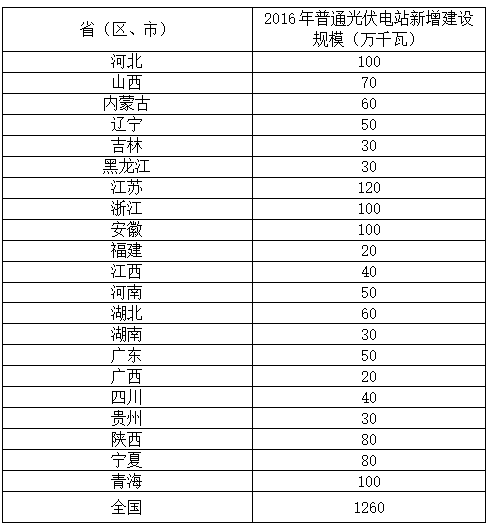 | 省（区、市） | 2016年普通光伏电站新增建设规模（万千瓦） |
|---|---|
| 河北 | 100 |
| 山西 | 70 |
| 内蒙古 | 60 |
| 辽宁 | 50 |
| 吉林 | 30 |
| 黑龙江 | 30 |
| 江苏 | 120 |
| 浙江 | 100 |
| 安徽 | 100 |
| 福建 | 20 |
| 江西 | 40 |
| 河南 | 50 |
| 湖北 | 60 |
| 湖南 | 30 |
| 广东 | 50 |
| 广西 | 20 |
| 四川 | 40 |
| 贵州 | 30 |
| 陕西 | 80 |
| 宁夏 | 80 |
| 青海 | 100 |
| 全国 | 1260 |